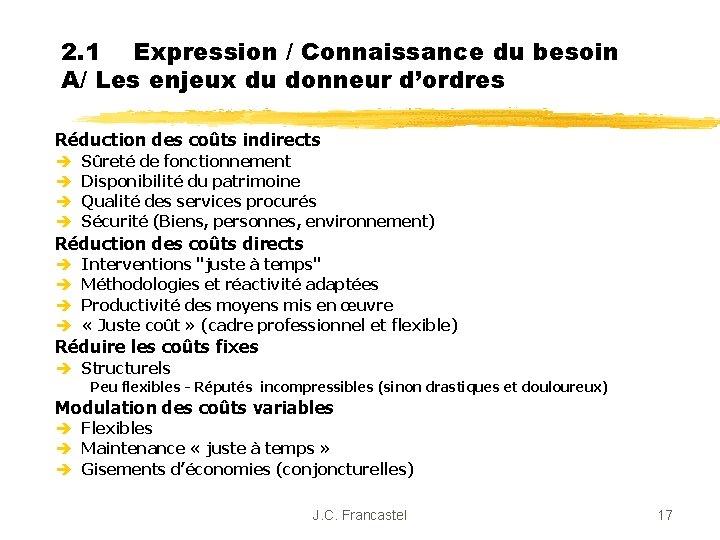 2.1 Expression / Connaissance du besoin
A/ Les enjeux du donneur d'ordres

Réduction des coûts indirects
➔ Sûreté de fonctionnement
➔ Disponibilité du patrimoine
➔ Qualité des services procurés
➔ Sécurité (Biens, personnes, environnement)
Réduction des coûts directs
➔ Interventions "juste à temps"
➔ Méthodologies et réactivité adaptées
➔ Productivité des moyens mis en œuvre
➔ « Juste coût » (cadre professionnel et flexible)
Réduire les coûts fixes
➔ Structurels
Peu flexibles - Réputés incompressibles (sinon drastiques et douloureux)
Modulation des coûts variables
➔ Flexibles
➔ Maintenance « juste à temps »
➔ Gisements d'économies (conjoncturelles)

J.C. Francastel 17